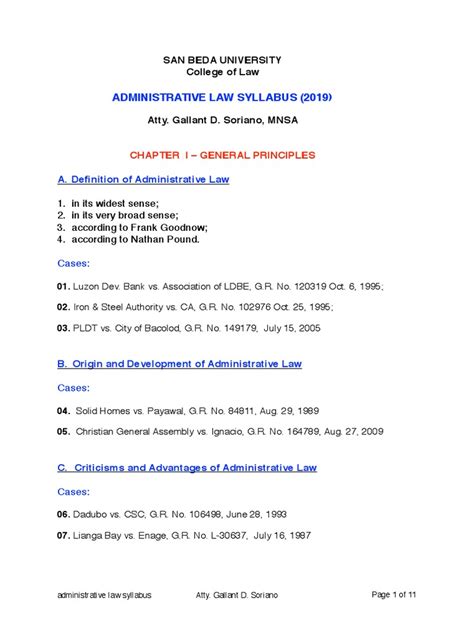 SAN BEDA UNIVERSITY
College of Law

ADMINISTRATIVE LAW SYLLABUS (2019)

Atty. Gallant D. Soriano, MNSA

CHAPTER I – GENERAL PRINCIPLES

A. Definition of Administrative Law

1. in its widest sense;
2. in its very broad sense;
3. according to Frank Goodnow;
4. according to Nathan Pound.

Cases:

01. Luzon Dev. Bank vs. Association of LDBE, G.R. No. 120319 Oct. 6, 1995;

02. Iron & Steel Authority vs. CA, G.R. No. 102976 Oct. 25, 1995;

03. PLDT vs. City of Bacolod, G.R. No. 149179, July 15, 2005

B. Origin and Development of Administrative Law

Cases:

04. Solid Homes vs. Payawal, G.R. No. 84811, Aug. 29, 1989

05. Christian General Assembly vs. Ignacio, G.R. No. 164789, Aug. 27, 2009

C. Criticisms and Advantages of Administrative Law

Cases:

06. Dadubo vs. CSC, G.R. No. 106498, June 28, 1993

07. Lianga Bay vs. Enage, G.R. No. L-30637, July 16, 1987

administrative law syllabus Atty. Gallant D. Soriano Page 1 of 11